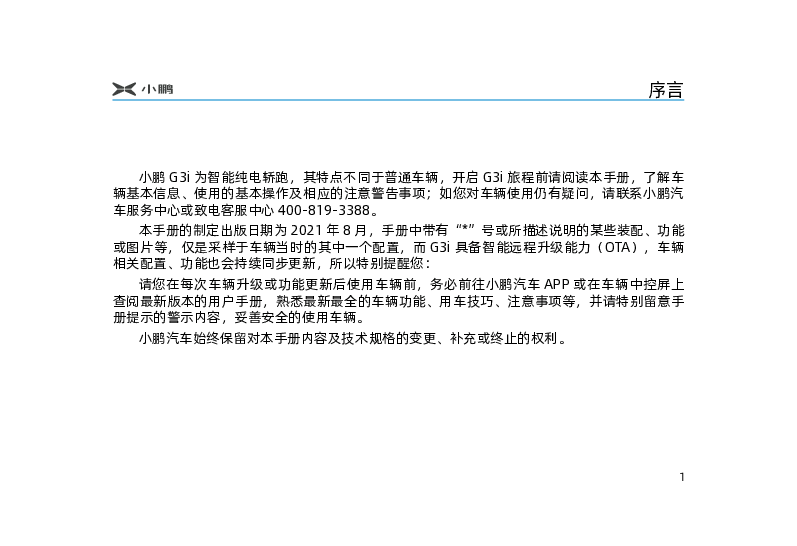 小鹏

序言

小鹏 G3i 为智能纯电轿跑，其特点不同于普通车辆，开启 G3i 旅程前请阅读本手册，了解车辆基本信息、使用的基本操作及相应的注意警告事项；如您对车辆使用仍有疑问，请联系小鹏汽车服务中心或致电客服中心 400-819-3388。

本手册的制定出版日期为 2021 年 8 月，手册中带有“*”号或所描述说明的某些装配、功能或图片等，仅是采样于车辆当时的其中一个配置，而 G3i 具备智能远程升级能力（OTA），车辆相关配置、功能也会持续同步更新，所以特别提醒您：

请您在每次车辆升级或功能更新后使用车辆前，务必前往小鹏汽车 APP 或在车辆中控屏上查阅最新版本的用户手册，熟悉最新最全的车辆功能、用车技巧、注意事项等，并请特别留意手册提示的警示内容，妥善安全的使用车辆。

小鹏汽车始终保留对本手册内容及技术规格的变更、补充或终止的权利。

1